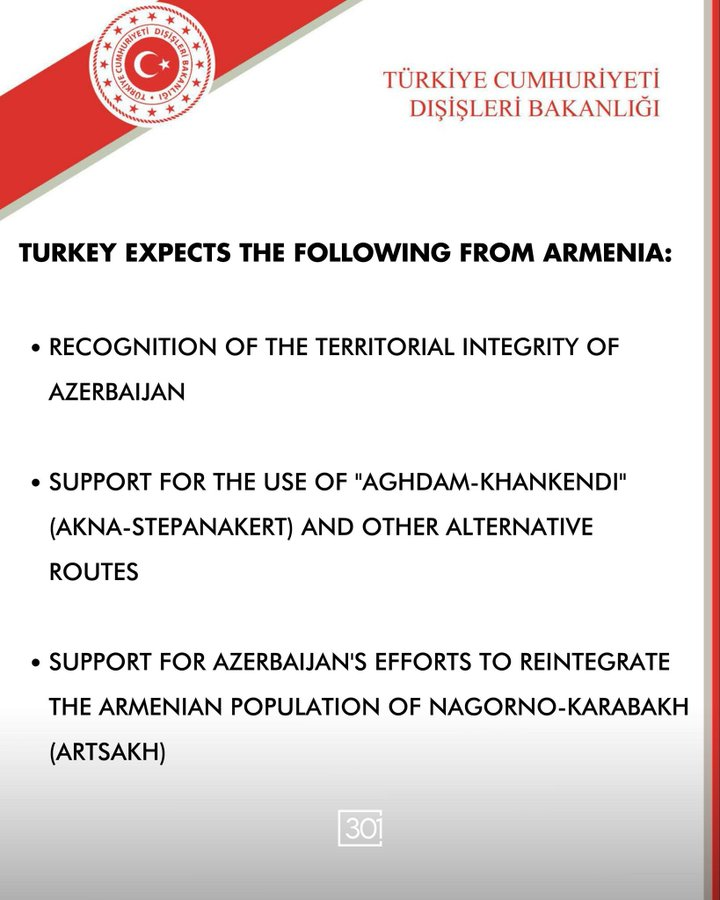 TÜRKİYE CUMHURİYETİ DIŞİŞLERİ BAKANLIĞI

TÜRKİYE CUMHURİYETİ
DIŞİŞLERİ BAKANLIĞI

TURKEY EXPECTS THE FOLLOWING FROM ARMENIA:

• RECOGNITION OF THE TERRITORIAL INTEGRITY OF AZERBAIJAN

• SUPPORT FOR THE USE OF "AGHDAM-KHANKENDI" (AKNA-STEPANAKERT) AND OTHER ALTERNATIVE ROUTES

• SUPPORT FOR AZERBAIJAN'S EFFORTS TO REINTEGRATE THE ARMENIAN POPULATION OF NAGORNO-KARABAKH (ARTSAKH)

301